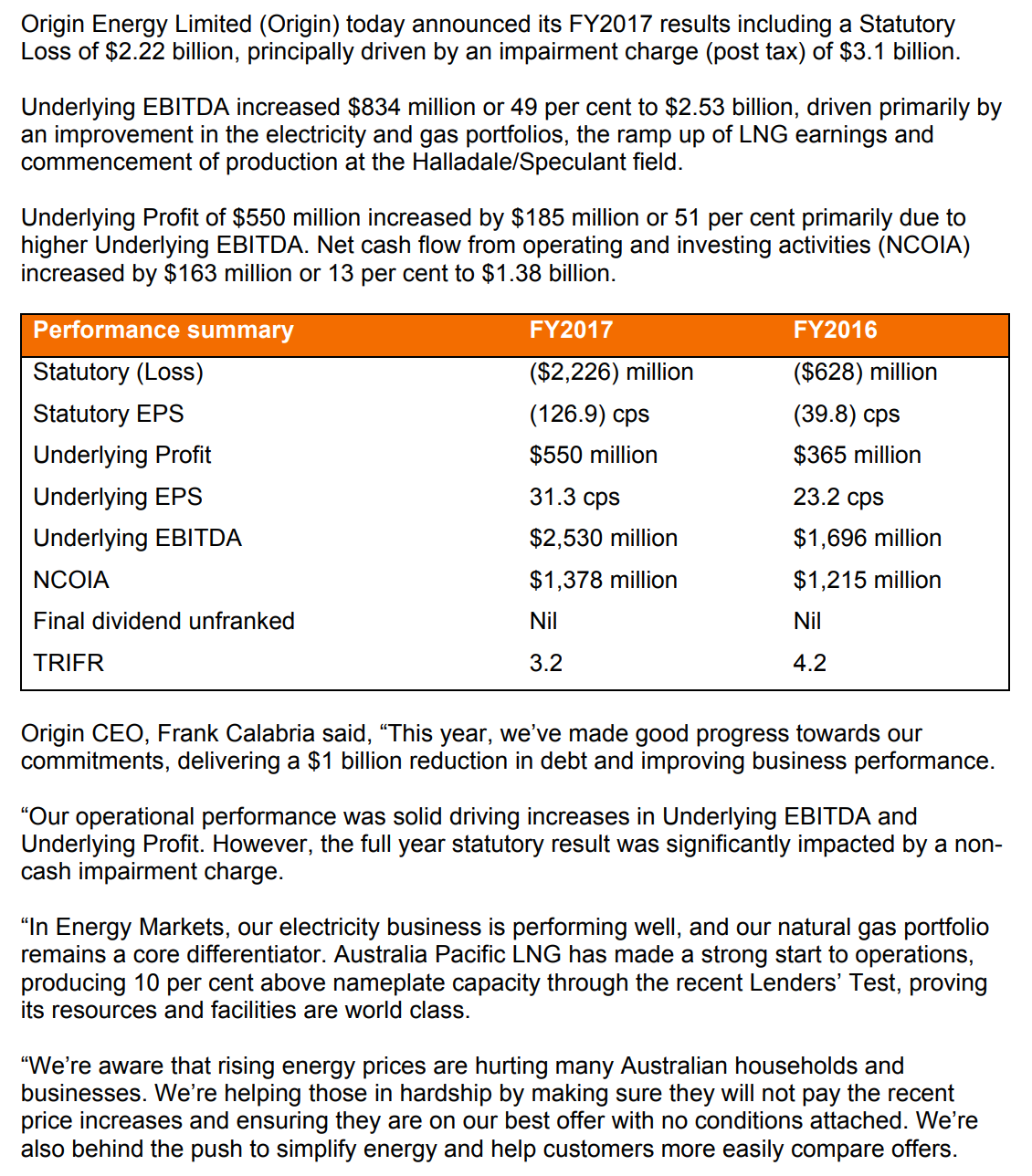 Origin Energy Limited (Origin) today announced its FY2017 results including a Statutory Loss of \$2.22 billion, principally driven by an impairment charge (post tax) of \$3.1 billion.

Underlying EBITDA increased \$834 million or 49 per cent to \$2.53 billion, driven primarily by an improvement in the electricity and gas portfolios, the ramp up of LNG earnings and commencement of production at the Halladale/Speculant field.

Underlying Profit of \$550 million increased by \$185 million or 51 per cent primarily due to higher Underlying EBITDA. Net cash flow from operating and investing activities (NCOIA) increased by \$163 million or 13 per cent to \$1.38 billion.

| Performance summary | FY2017 | FY2016 |
|---|---|---|
| Statutory (Loss) | (\$2,226) million | (\$628) million |
| Statutory EPS | (126.9) cps | (39.8) cps |
| Underlying Profit | \$550 million | \$365 million |
| Underlying EPS | 31.3 cps | 23.2 cps |
| Underlying EBITDA | \$2,530 million | \$1,696 million |
| NCOIA | \$1,378 million | \$1,215 million |
| Final dividend unfranked | Nil | Nil |
| TRIFR | 3.2 | 4.2 |

Origin CEO, Frank Calabria said, “This year, we’ve made good progress towards our commitments, delivering a \$1 billion reduction in debt and improving business performance.

“Our operational performance was solid driving increases in Underlying EBITDA and Underlying Profit. However, the full year statutory result was significantly impacted by a non-cash impairment charge.

“In Energy Markets, our electricity business is performing well, and our natural gas portfolio remains a core differentiator. Australia Pacific LNG has made a strong start to operations, producing 10 per cent above nameplate capacity through the recent Lenders’ Test, proving its resources and facilities are world class.

“We’re aware that rising energy prices are hurting many Australian households and businesses. We’re helping those in hardship by making sure they will not pay the recent price increases and ensuring they are on our best offer with no conditions attached. We’re also behind the push to simplify energy and help customers more easily compare offers.